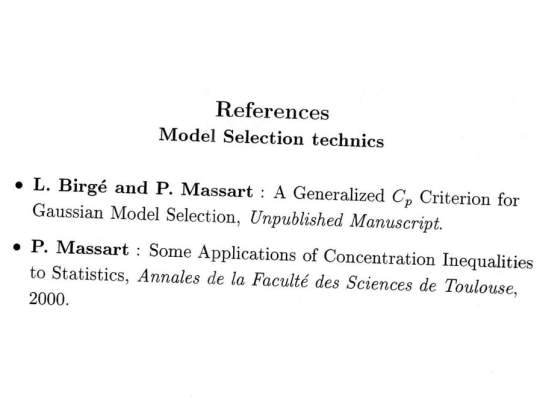 References
Model Selection technics

• L. Birgé and P. Massart : A Generalized $C_p$ Criterion for Gaussian Model Selection, Unpublished Manuscript.

• P. Massart : Some Applications of Concentration Inequalities to Statistics, Annales de la Faculté des Sciences de Toulouse, 2000.